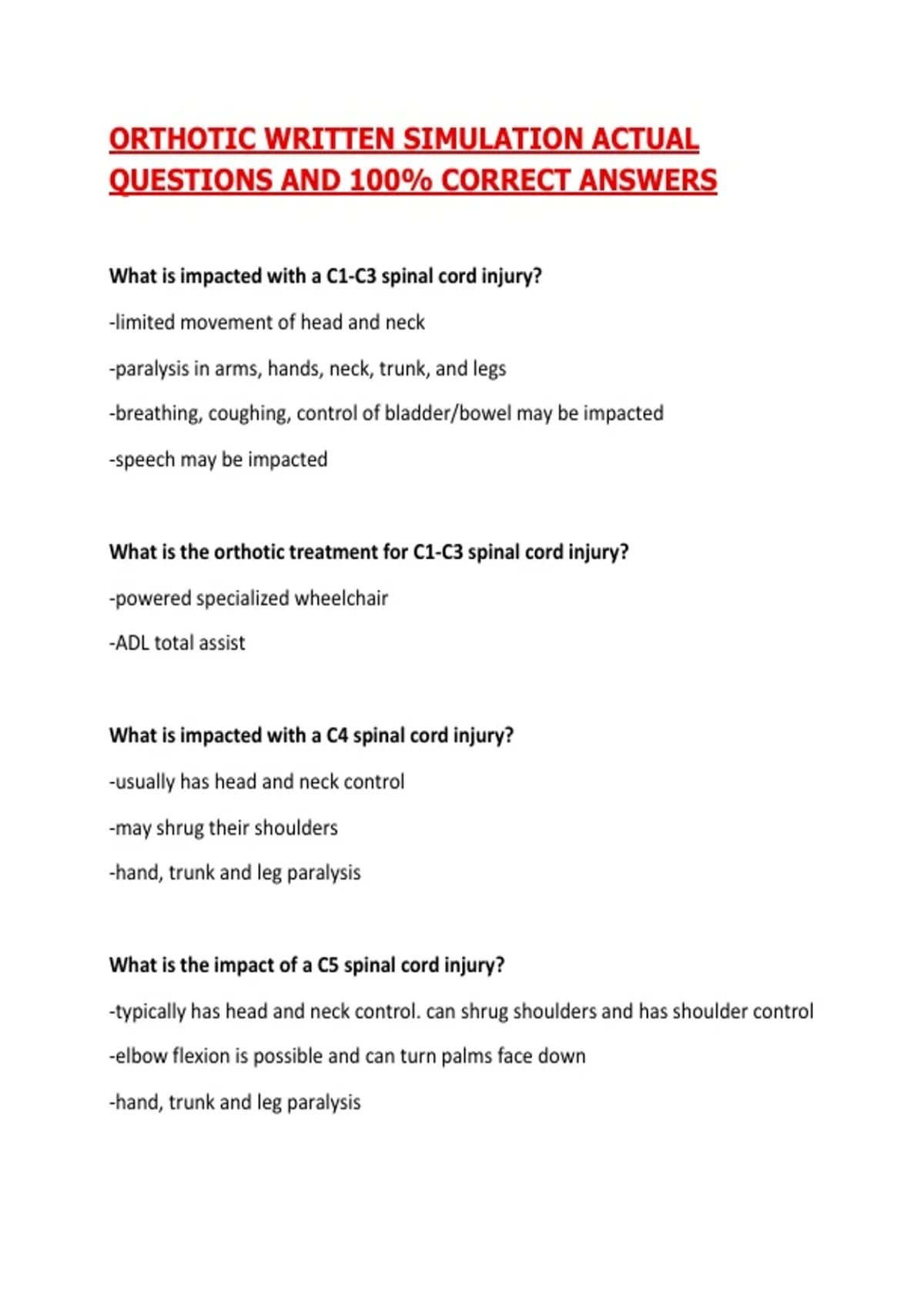 ORTHOTIC WRITTEN SIMULATION ACTUAL QUESTIONS AND 100% CORRECT ANSWERS

What is impacted with a C1-C3 spinal cord injury?

-limited movement of head and neck

-paralysis in arms, hands, neck, trunk, and legs

-breathing, coughing, control of bladder/bowel may be impacted

-speech may be impacted

What is the orthotic treatment for C1-C3 spinal cord injury?

-powered specialized wheelchair

-ADL total assist

What is impacted with a C4 spinal cord injury?

-usually has head and neck control

-may shrug their shoulders

-hand, trunk and leg paralysis

What is the impact of a C5 spinal cord injury?

-typically has head and neck control. can shrug shoulders and has shoulder control

-elbow flexion is possible and can turn palms face down

-hand, trunk and leg paralysis